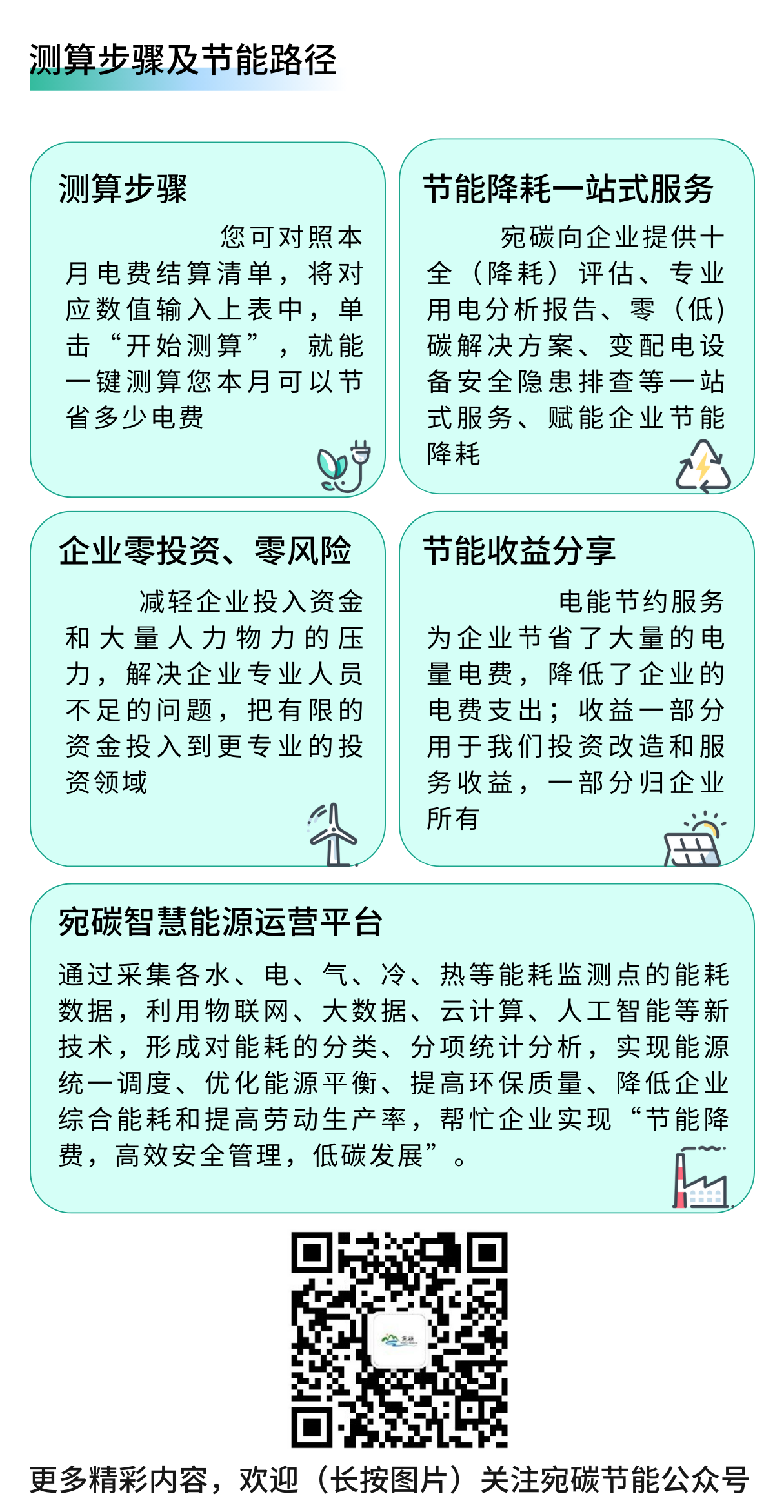 测算步骤及节能路径

测算步骤

您可对照本月电费结算清单，将对应数值输入上表中，单击“开始测算”，就能一键测算您本月可以节省多少电费

节能降耗一站式服务

宛碳向企业提供十全（降耗）评估、专业用电分析报告、零（低）碳解决方案、变配电设备安全隐患排查等一站式服务、赋能企业节能降耗

企业零投资、零风险

减轻企业投入资金和大量人力物力的压力，解决企业专业人员不足的问题，把有限的资金投入到更专业的投资领域

节能收益分享

电能节约服务为企业节省了大量的电量电费，降低了企业的电费支出；收益一部分用于我们投资改造和服务收益，一部分归企业所有

宛碳智慧能源运营平台

通过采集各水、电、气、冷、热等能耗监测点的能耗数据，利用物联网、大数据、云计算、人工智能等新技术，形成对能耗的分类、分项统计分析，实现能源统一调度、优化能源平衡、提高环保质量、降低企业综合能耗和提高劳动生产率，帮忙企业实现“节能降费，高效安全管理，低碳发展”。

更多精彩内容，欢迎（长按图片）关注宛碳节能公众号